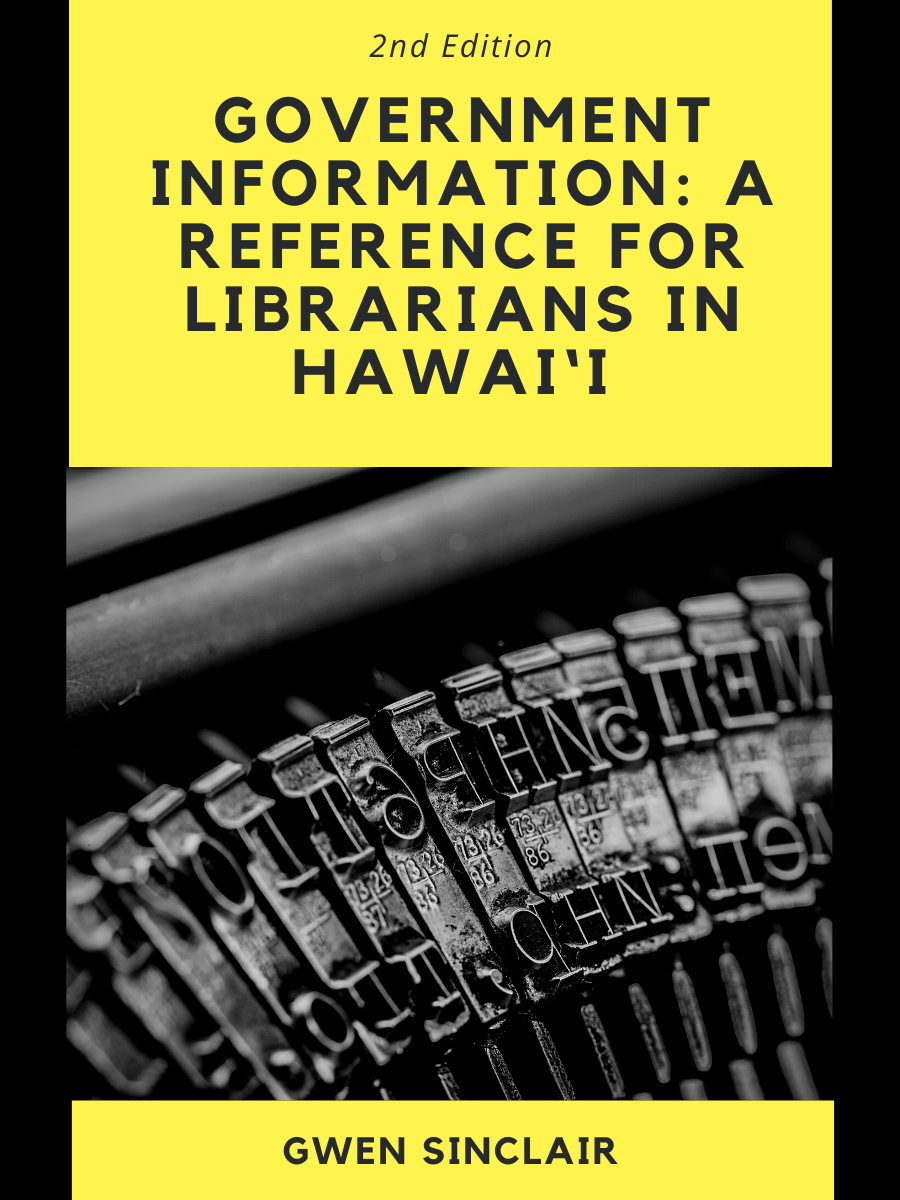 2nd Edition

GOVERNMENT INFORMATION: A REFERENCE FOR LIBRARIANS IN HAWAIʻI

GWEN SINCLAIR